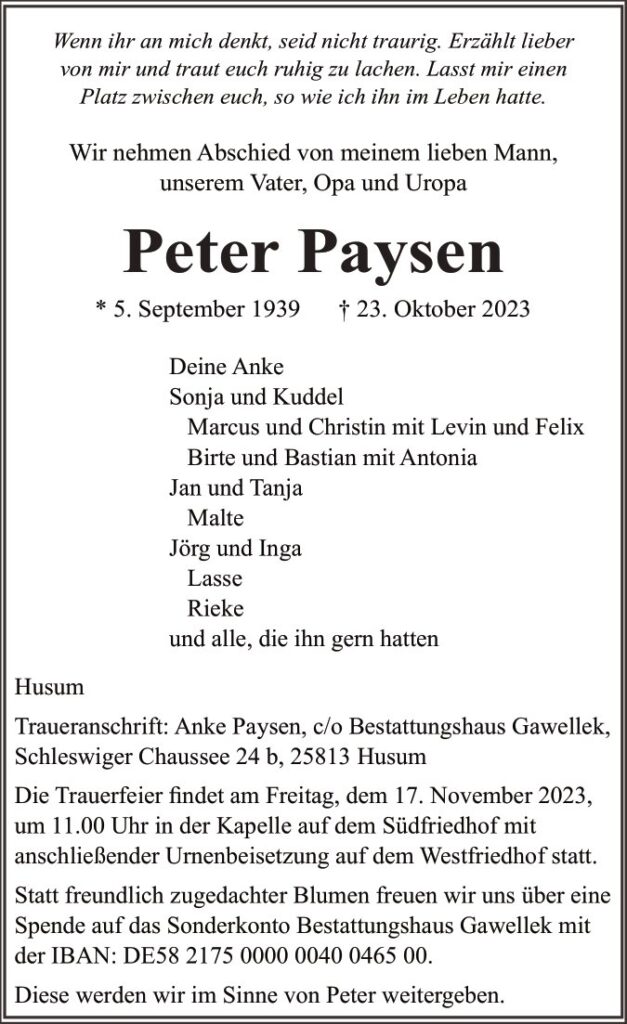 Wenn ihr an mich denkt, seid nicht traurig. Erzählt lieber von mir und traut euch ruhig zu lachen. Lasst mir einen Platz zwischen euch, so wie ich ihn im Leben hatte.

Wir nehmen Abschied von meinem lieben Mann, unserem Vater, Opa und Uropa

Peter Paysen

* 5. September 1939 † 23. Oktober 2023

Deine Anke
Sonja und Kuddel
Marcus und Christin mit Levin und Felix
Birte und Bastian mit Antonia
Jan und Tanja
Malte
Jörg und Inga
Lasse
Rieke
und alle, die ihn gern hatten

Husum

Traueranschrift: Anke Paysen, c/o Bestattungshaus Gawellek, Schleswiger Chaussee 24 b, 25813 Husum

Die Trauerfeier findet am Freitag, dem 17. November 2023, um 11.00 Uhr in der Kapelle auf dem Südfriedhof mit anschließender Urnenbeisetzung auf dem Westfriedhof statt.

Statt freundlich zugedachter Blumen freuen wir uns über eine Spende auf das Sonderkonto Bestattungshaus Gawellek mit der IBAN: DE58 2175 0000 0040 0465 00.

Diese werden wir im Sinne von Peter weitergeben.